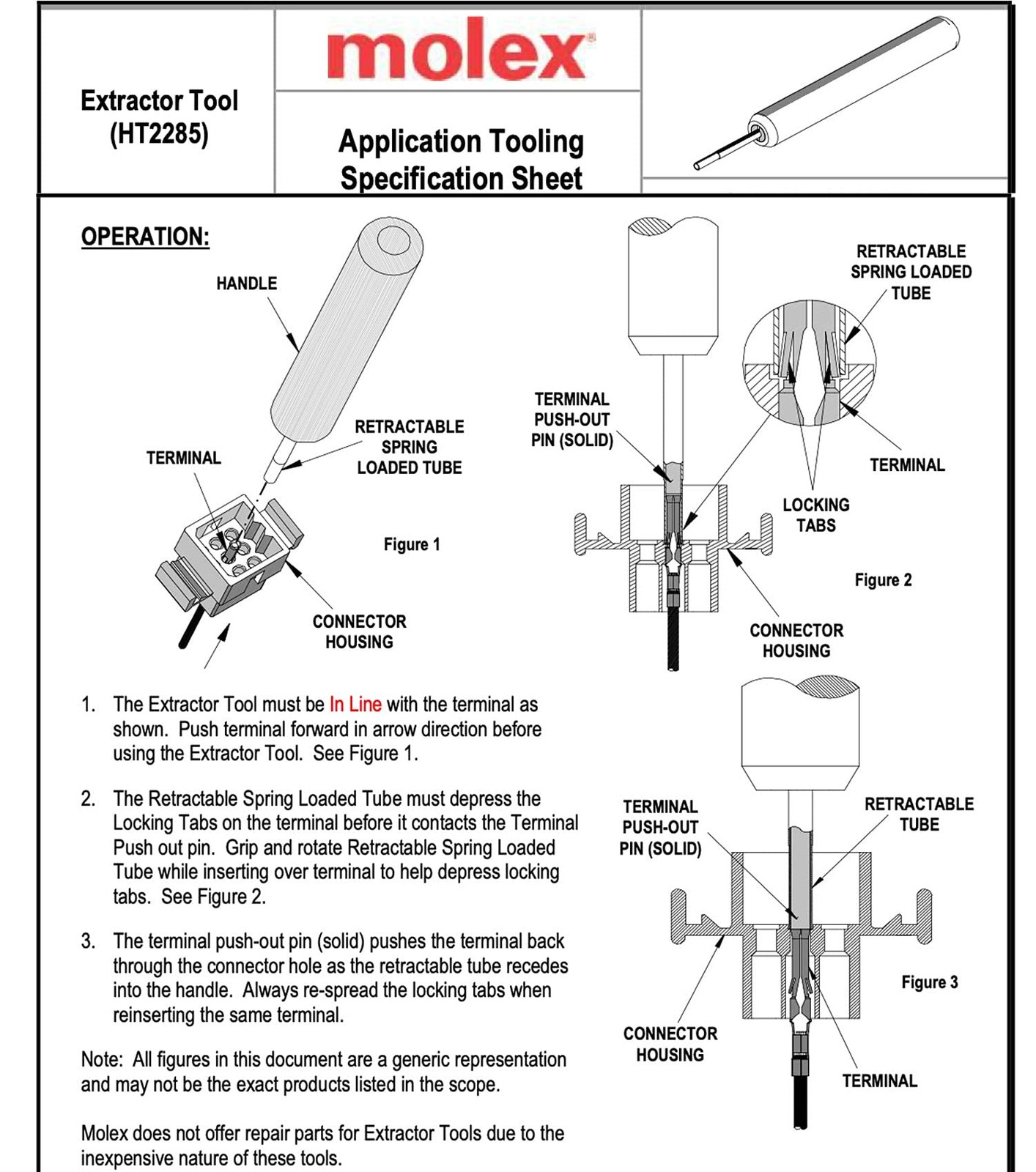 Extractor Tool (HT2285)

molex®

Application Tooling Specification Sheet

OPERATION:

HANDLE

TERMINAL

RETRACTABLE SPRING LOADED TUBE

Figure 1

CONNECTOR HOUSING

RETRACTABLE SPRING LOADED TUBE

TERMINAL PUSH-OUT PIN (SOLID)

TERMINAL

LOCKING TABS

Figure 2

CONNECTOR HOUSING

1. The Extractor Tool must be In Line with the terminal as shown. Push terminal forward in arrow direction before using the Extractor Tool. See Figure 1.

2. The Retractable Spring Loaded Tube must depress the Locking Tabs on the terminal before it contacts the Terminal Push out pin. Grip and rotate Retractable Spring Loaded Tube while inserting over terminal to help depress locking tabs. See Figure 2.

3. The terminal push-out pin (solid) pushes the terminal back through the connector hole as the retractable tube recedes into the handle. Always re-spread the locking tabs when reinserting the same terminal.

Note: All figures in this document are a generic representation and may not be the exact products listed in the scope.

Molex does not offer repair parts for Extractor Tools due to the inexpensive nature of these tools.

TERMINAL PUSH-OUT PIN (SOLID)

RETRACTABLE TUBE

Figure 3

CONNECTOR HOUSING

TERMINAL